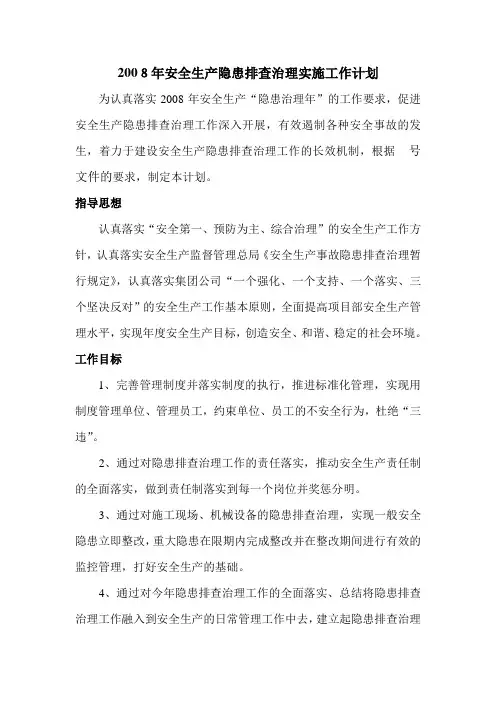 200 8 年安全生产隐患排查治理实施工作计划

为认真落实 2008 年安全生产“隐患治理年”的工作要求，促进安全生产隐患排查治理工作深入开展，有效遏制各种安全事故的发生，着力于建设安全生产隐患排查治理工作的长效机制，根据　号文件的要求，制定本计划。

指导思想

认真落实“安全第一、预防为主、综合治理”的安全生产工作方针，认真落实安全生产监督管理总局《安全生产事故隐患排查治理暂行规定》，认真落实集团公司“一个强化、一个支持、一个落实、三个坚决反对”的安全生产工作基本原则，全面提高项目部安全生产管理水平，实现年度安全生产目标，创造安全、和谐、稳定的社会环境。

工作目标

1、完善管理制度并落实制度的执行，推进标准化管理，实现用制度管理单位、管理员工，约束单位、员工的不安全行为，杜绝“三违”。

2、通过对隐患排查治理工作的责任落实，推动安全生产责任制的全面落实，做到责任制落实到每一个岗位并奖惩分明。

3、通过对施工现场、机械设备的隐患排查治理，实现一般安全隐患立即整改，重大隐患在限期内完成整改并在整改期间进行有效的监控管理，打好安全生产的基础。

4、通过对今年隐患排查治理工作的全面落实、总结将隐患排查治理工作融入到安全生产的日常管理工作中去，建立起隐患排查治理